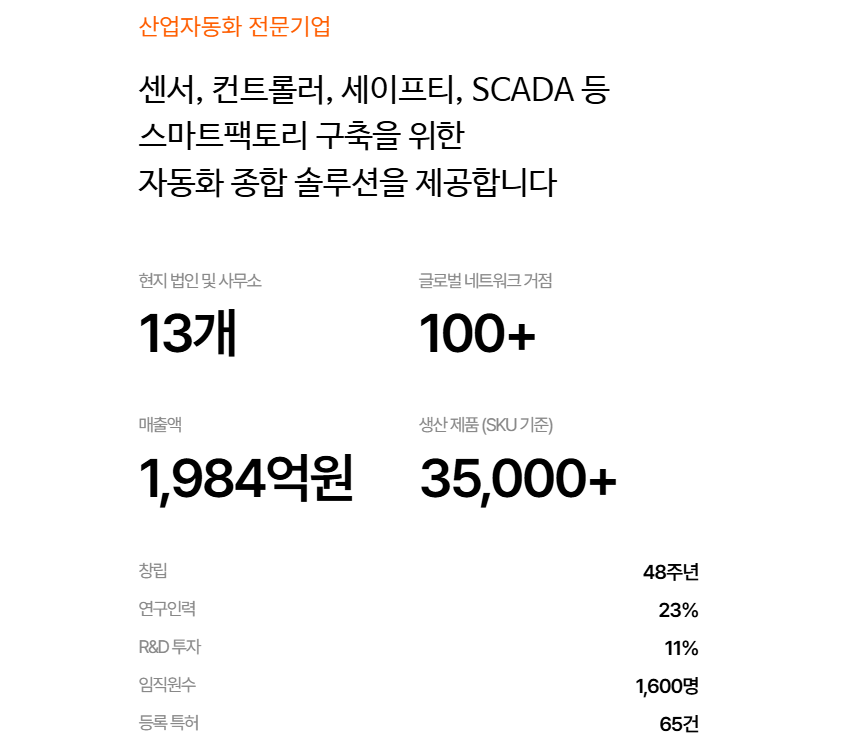 산업자동화 전문기업

센서, 컨트롤러, 세이프티, SCADA 등
스마트팩토리 구축을 위한
자동화 종합 솔루션을 제공합니다

현지 법인 및 사무소
13개

글로벌 네트워크 거점
100+

매출액
1,984억원

생산 제품 (SKU 기준)
35,000+

창립
48주년

연구인력
23%

R&D 투자
11%

임직원수
1,600명

등록 특허
65건